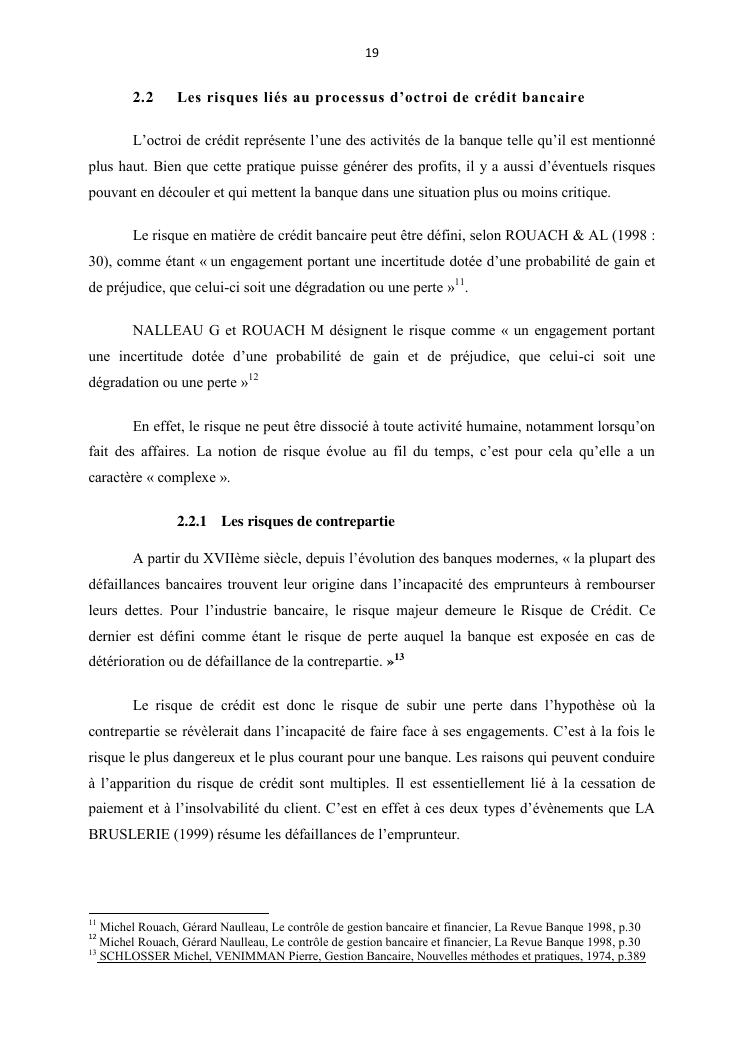 19

2.2 Les risques liés au processus d'octroi de crédit bancaire

L'octroi de crédit représente l'une des activités de la banque telle qu'il est mentionné plus haut. Bien que cette pratique puisse générer des profits, il y a aussi d'éventuels risques pouvant en découler et qui mettent la banque dans une situation plus ou moins critique.

Le risque en matière de crédit bancaire peut être défini, selon ROUACH & AL (1998 : 30), comme étant « un engagement portant une incertitude dotée d'une probabilité de gain et de préjudice, que celui-ci soit une dégradation ou une perte »$^{11}$.

NALLEAU G et ROUACH M désignent le risque comme « un engagement portant une incertitude dotée d'une probabilité de gain et de préjudice, que celui-ci soit une dégradation ou une perte »$^{12}$

En effet, le risque ne peut être dissocié à toute activité humaine, notamment lorsqu'on fait des affaires. La notion de risque évolue au fil du temps, c'est pour cela qu'elle a un caractère « complexe ».

2.2.1 Les risques de contrepartie

A partir du XVIIème siècle, depuis l'évolution des banques modernes, « la plupart des défaillances bancaires trouvent leur origine dans l'incapacité des emprunteurs à rembourser leurs dettes. Pour l'industrie bancaire, le risque majeur demeure le Risque de Crédit. Ce dernier est défini comme étant le risque de perte auquel la banque est exposée en cas de détérioration ou de défaillance de la contrepartie. »$^{13}$

Le risque de crédit est donc le risque de subir une perte dans l'hypothèse où la contrepartie se révèlerait dans l'incapacité de faire face à ses engagements. C'est à la fois le risque le plus dangereux et le plus courant pour une banque. Les raisons qui peuvent conduire à l'apparition du risque de crédit sont multiples. Il est essentiellement lié à la cessation de paiement et à l'insolvabilité du client. C'est en effet à ces deux types d'évènements que LA BRUSLERIE (1999) résume les défaillances de l'emprunteur.

$^{11}$ Michel Rouach, Gérard Naulleau, Le contrôle de gestion bancaire et financier, La Revue Banque 1998, p.30
$^{12}$ Michel Rouach, Gérard Naulleau, Le contrôle de gestion bancaire et financier, La Revue Banque 1998, p.30
$^{13}$ SCHLOSSER Michel, VENIMMAN Pierre, Gestion Bancaire, Nouvelles méthodes et pratiques, 1974, p.389